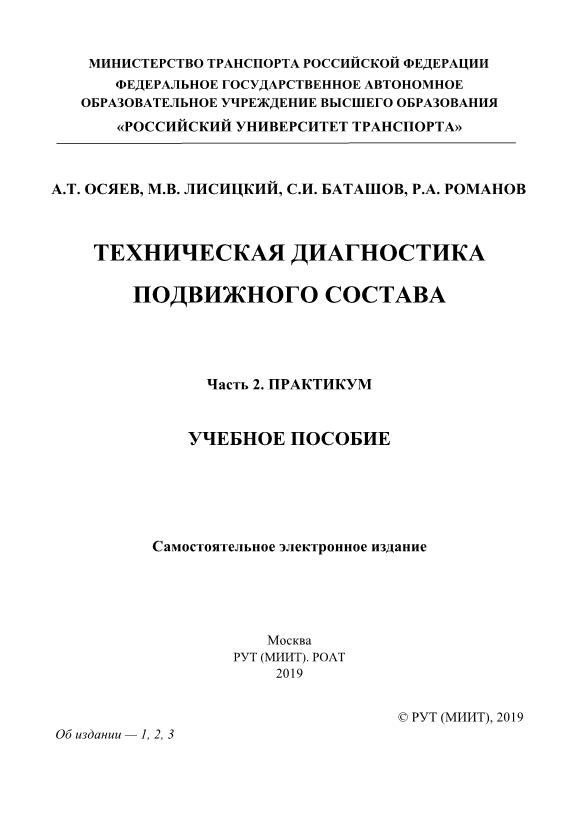 МИНИСТЕРСТВО ТРАНСПОРТА РОССИЙСКОЙ ФЕДЕРАЦИИ
ФЕДЕРАЛЬНОЕ ГОСУДАРСТВЕННОЕ АВТОНОМНОЕ
ОБРАЗОВАТЕЛЬНОЕ УЧРЕЖДЕНИЕ ВЫСШЕГО ОБРАЗОВАНИЯ
«РОССИЙСКИЙ УНИВЕРСИТЕТ ТРАНСПОРТА»

А.Т. ОСЯЕВ, М.В. ЛИСИЦКИЙ, С.И. БАТАШОВ, Р.А. РОМАНОВ

ТЕХНИЧЕСКАЯ ДИАГНОСТИКА
ПОДВИЖНОГО СОСТАВА

Часть 2. ПРАКТИКУМ

УЧЕБНОЕ ПОСОБИЕ

Самостоятельное электронное издание

Москва
РУТ (МИИТ). РОАТ
2019

© РУТ (МИИТ), 2019

Об издании — 1, 2, 3